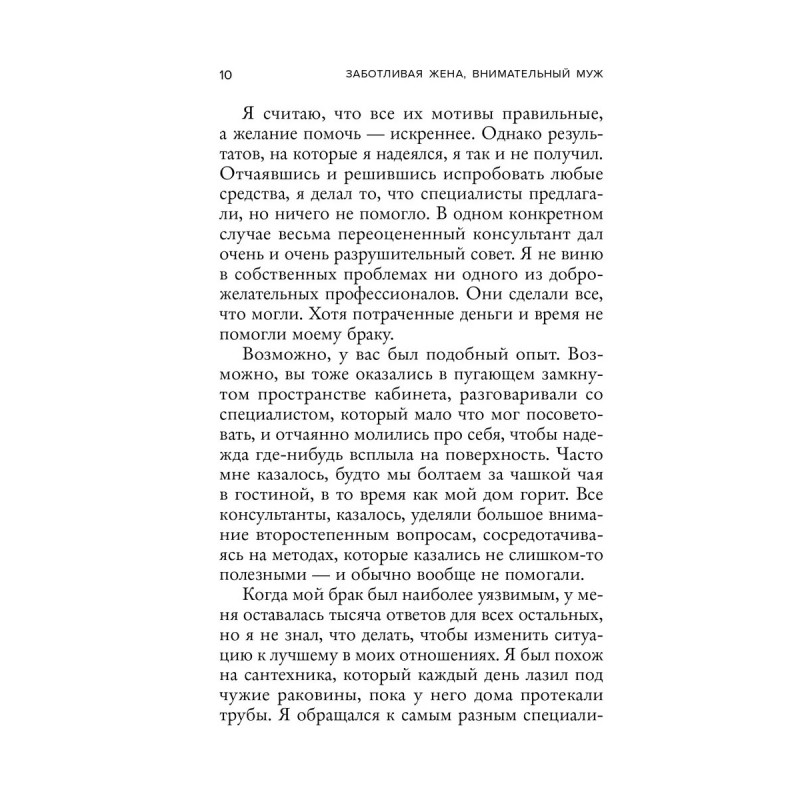 10 ЗАБОТЛИВАЯ ЖЕНА, ВНИМАТЕЛЬНЫЙ МУЖ

Я считаю, что все их мотивы правильные, а желание помочь — искреннее. Однако результатов, на которые я надеялся, я так и не получил. Отчаявшись и решившись испробовать любые средства, я делал то, что специалисты предлагали, но ничего не помогло. В одном конкретном случае весьма переоцененный консультант дал очень и очень разрушительный совет. Я не виню в собственных проблемах ни одного из доброжелательных профессионалов. Они сделали все, что могли. Хотя потраченные деньги и время не помогли моему браку.

Возможно, у вас был подобный опыт. Возможно, вы тоже оказались в пугающем замкнутом пространстве кабинета, разговаривали со специалистом, который мало что мог посоветовать, и отчаянно молились про себя, чтобы надежда где-нибудь всплыла на поверхность. Часто мне казалось, будто мы болтаем за чашкой чая в гостиной, в то время как мой дом горит. Все консультанты, казалось, уделяли большое внимание второстепенным вопросам, сосредотачиваясь на методах, которые казались не слишком-то полезными — и обычно вообще не помогали.

Когда мой брак был наиболее уязвимым, у меня оставалась тысяча ответов для всех остальных, но я не знал, что делать, чтобы изменить ситуацию к лучшему в моих отношениях. Я был похож на сантехника, который каждый день лазил под чужие раковины, пока у него дома протекали трубы. Я обращался к самым разным специали-